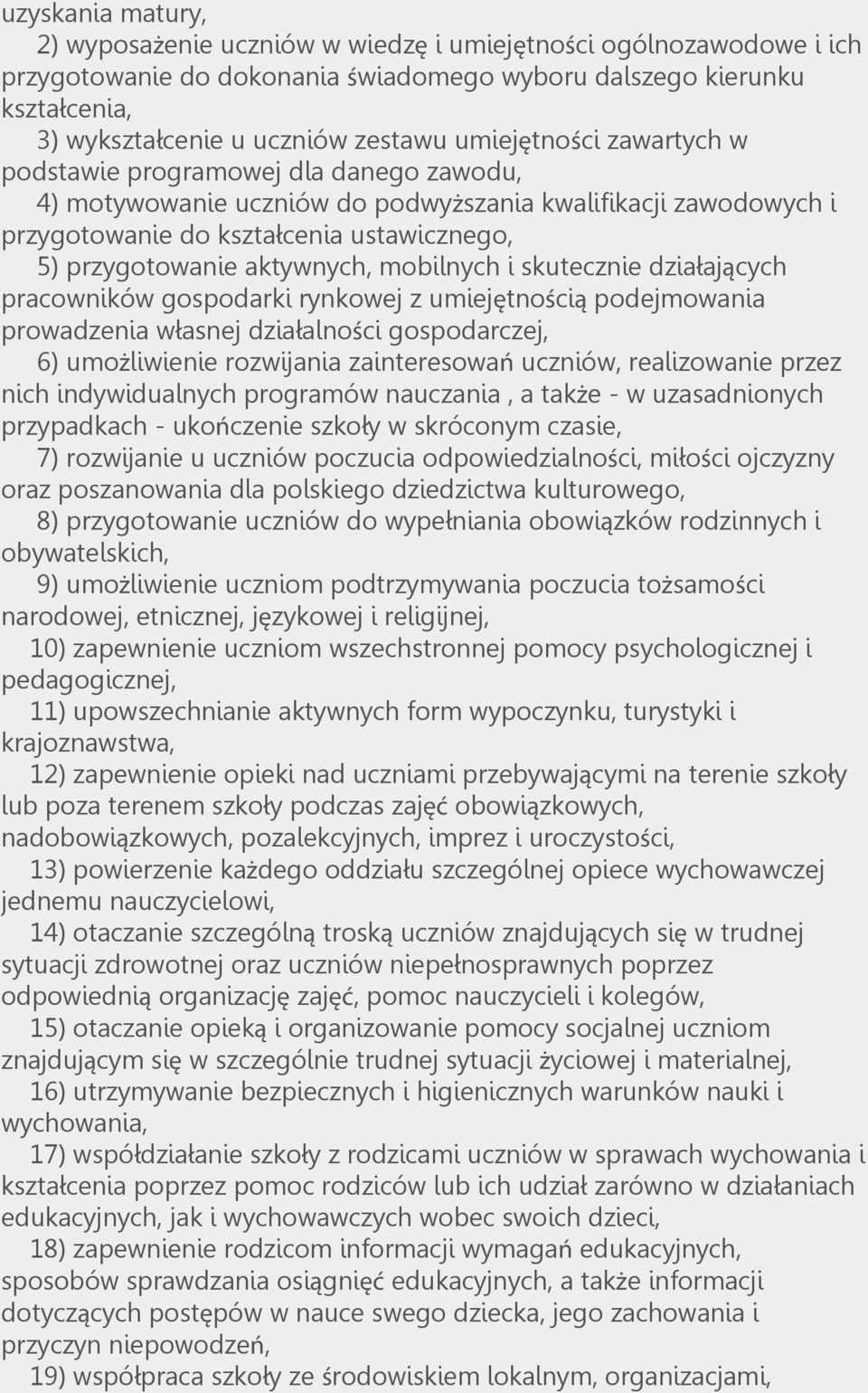 uzyskania matury,

2) wyposażenie uczniów w wiedzę i umiejętności ogólnozawodowe i ich przygotowanie do dokonania świadomego wyboru dalszego kierunku kształcenia,

3) wykształcenie u uczniów zestawu umiejętności zawartych w podstawie programowej dla danego zawodu,

4) motywowanie uczniów do podwyższania kwalifikacji zawodowych i przygotowanie do kształcenia ustawicznego,

5) przygotowanie aktywnych, mobilnych i skutecznie działających pracowników gospodarki rynkowej z umiejętnością podejmowania prowadzenia własnej działalności gospodarczej,

6) umożliwienie rozwijania zainteresowań uczniów, realizowanie przez nich indywidualnych programów nauczania , a także - w uzasadnionych przypadkach - ukończenie szkoły w skróconym czasie,

7) rozwijanie u uczniów poczucia odpowiedzialności, miłości ojczyzny oraz poszanowania dla polskiego dziedzictwa kulturowego,

8) przygotowanie uczniów do wypełniania obowiązków rodzinnych i obywatelskich,

9) umożliwienie uczniom podtrzymywania poczucia tożsamości narodowej, etnicznej, językowej i religijnej,

10) zapewnienie uczniom wszechstronnej pomocy psychologicznej i pedagogicznej,

11) upowszechnianie aktywnych form wypoczynku, turystyki i krajoznawstwa,

12) zapewnienie opieki nad uczniami przebywającymi na terenie szkoły lub poza terenem szkoły podczas zajęć obowiązkowych, nadobowiązkowych, pozalekcyjnych, imprez i uroczystości,

13) powierzenie każdego oddziału szczególnej opiece wychowawczej jednemu nauczycielowi,

14) otaczanie szczególną troską uczniów znajdujących się w trudnej sytuacji zdrowotnej oraz uczniów niepełnosprawnych poprzez odpowiednią organizację zajęć, pomoc nauczycieli i kolegów,

15) otaczanie opieką i organizowanie pomocy socjalnej uczniom znajdującym się w szczególnie trudnej sytuacji życiowej i materialnej,

16) utrzymywanie bezpiecznych i higienicznych warunków nauki i wychowania,

17) współdziałanie szkoły z rodzicami uczniów w sprawach wychowania i kształcenia poprzez pomoc rodziców lub ich udział zarówno w działaniach edukacyjnych, jak i wychowawczych wobec swoich dzieci,

18) zapewnienie rodzicom informacji wymagań edukacyjnych, sposobów sprawdzania osiągnięć edukacyjnych, a także informacji dotyczących postępów w nauce swego dziecka, jego zachowania i przyczyn niepowodzeń,

19) współpraca szkoły ze środowiskiem lokalnym, organizacjami,